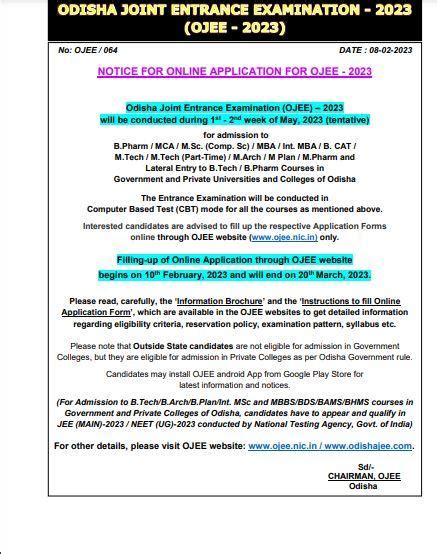 ODISHA JOINT ENTRANCE EXAMINATION - 2023
(OJEE - 2023)

No: OJEE / 064

DATE : 08-02-2023

NOTICE FOR ONLINE APPLICATION FOR OJEE - 2023

Odisha Joint Entrance Examination (OJEE) – 2023
will be conducted during 1$^{st}$ - 2$^{nd}$ week of May, 2023 (tentative)

for admission to
B.Pharm / MCA / M.Sc. (Comp. Sc) / MBA / Int. MBA / B. CAT / M.Tech / M.Tech (Part-Time) / M.Arch / M Plan / M.Pharm and Lateral Entry to B.Tech / B.Pharm Courses in Government and Private Universities and Colleges of Odisha

The Entrance Examination will be conducted in Computer Based Test (CBT) mode for all the courses as mentioned above.

Interested candidates are advised to fill up the respective Application Forms online through OJEE website (www.ojee.nic.in) only.

Filling-up of Online Application through OJEE website
begins on 10$^{th}$ February, 2023 and will end on 20$^{th}$ March, 2023.

Please read, carefully, the 'Information Brochure' and the 'Instructions to fill Online Application Form', which are available in the OJEE websites to get detailed information regarding eligibility criteria, reservation policy, examination pattern, syllabus etc.

Please note that Outside State candidates are not eligible for admission in Government Colleges, but they are eligible for admission in Private Colleges as per Odisha Government rule.

Candidates may install OJEE android App from Google Play Store for latest information and notices.

(For Admission to B.Tech/B.Arch/B.Plan/Int. MSc and MBBS/BDS/BAMS/BHMS courses in Government and Private Colleges of Odisha, candidates have to appear and qualify in JEE (MAIN)-2023 / NEET (UG)-2023 conducted by National Testing Agency, Govt. of India)

For other details, please visit OJEE website: www.ojee.nic.in / www.odishajee.com.

Sd/-
CHAIRMAN, OJEE
Odisha